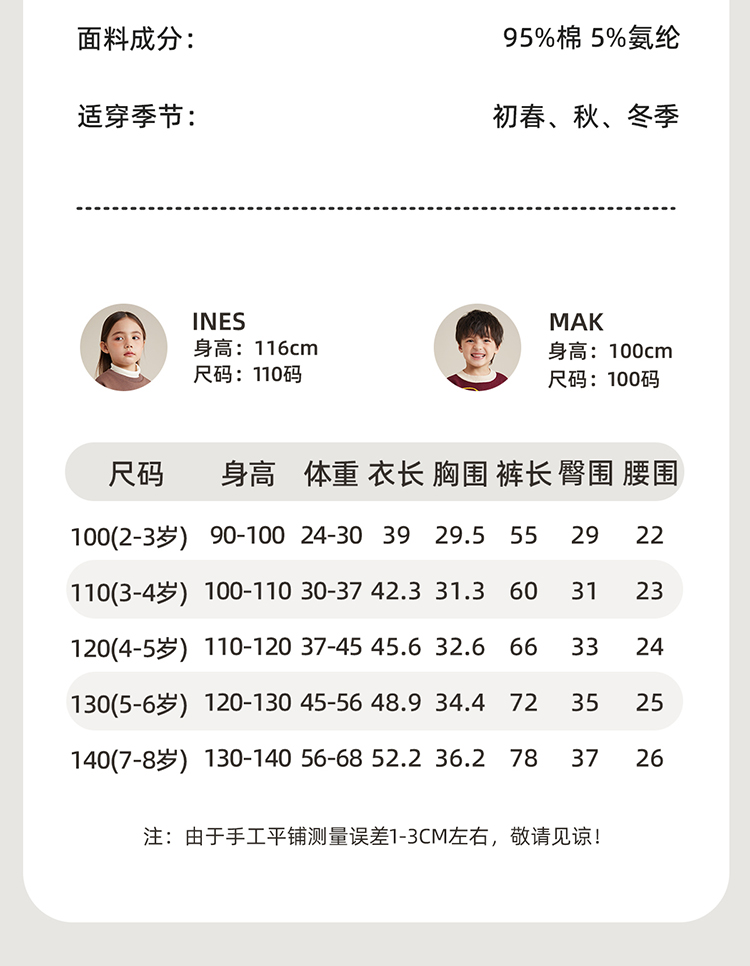 面料成分： 95%棉 5%氨纶

适穿季节： 初春、秋、冬季

INES
身高：116cm
尺码：110码

MAK
身高：100cm
尺码：100码

| 尺码 | 身高 | 体重 | 衣长 | 胸围 | 裤长 | 臀围 | 腰围 |
|---|---|---|---|---|---|---|---|
| 100(2-3岁) | 90-100 | 24-30 | 39 | 29.5 | 55 | 29 | 22 |
| 110(3-4岁) | 100-110 | 30-37 | 42.3 | 31.3 | 60 | 31 | 23 |
| 120(4-5岁) | 110-120 | 37-45 | 45.6 | 32.6 | 66 | 33 | 24 |
| 130(5-6岁) | 120-130 | 45-56 | 48.9 | 34.4 | 72 | 35 | 25 |
| 140(7-8岁) | 130-140 | 56-68 | 52.2 | 36.2 | 78 | 37 | 26 |

注：由于手工平铺测量误差1-3CM左右，敬请见谅！